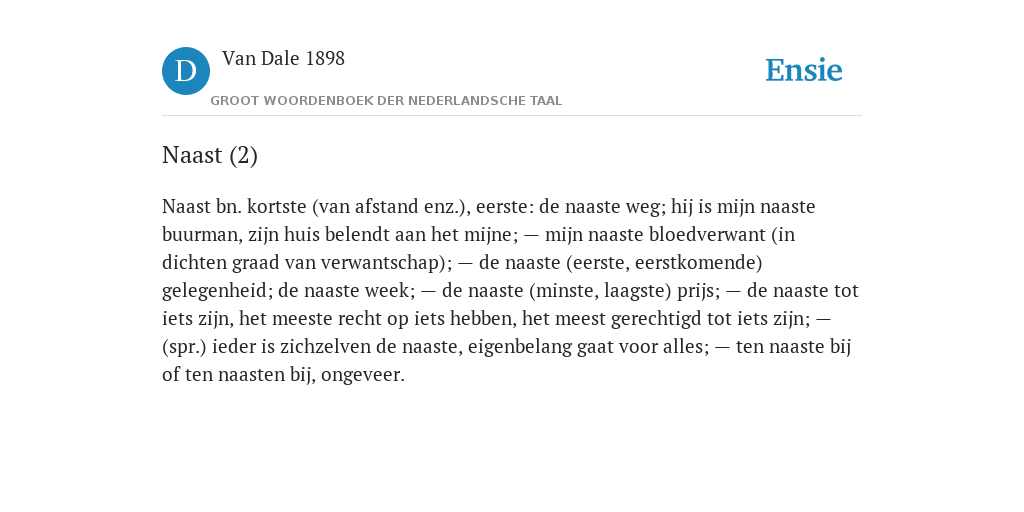 D

Van Dale 1898

GROOT WOORDENBOEK DER NEDERLANDSCHE TAAL

Ensie

Naast (2)

Naast bn. kortste (van afstand enz.), eerste: de naaste weg; hij is mijn naaste buurman, zijn huis belendt aan het mijne; — mijn naaste bloedverwant (in dichten graad van verwantschap); — de naaste (eerste, eerstkomende) gelegenheid; de naaste week; — de naaste (minste, laagste) prijs; — de naaste tot iets zijn, het meeste recht op iets hebben, het meest gerechtigd tot iets zijn; — (spr.) ieder is zichzelven de naaste, eigenbelang gaat voor alles; — ten naaste bij of ten naasten bij, ongeveer.